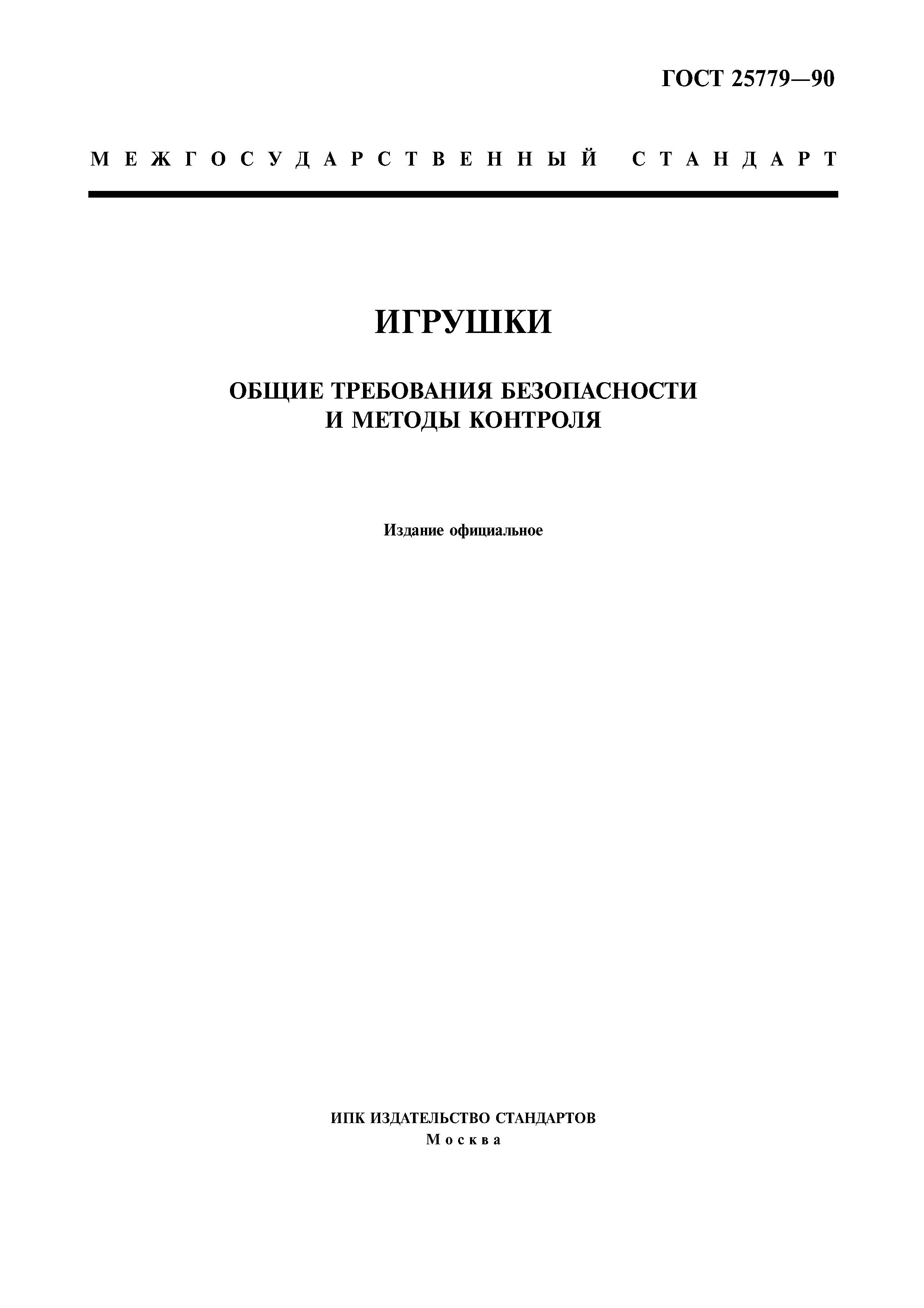 ГОСТ 25779—90

МЕЖГОСУДАРСТВЕННЫЙ СТАНДАРТ

ИГРУШКИ

ОБЩИЕ ТРЕБОВАНИЯ БЕЗОПАСНОСТИ И МЕТОДЫ КОНТРОЛЯ

Издание официальное

ИПК ИЗДАТЕЛЬСТВО СТАНДАРТОВ
Москва